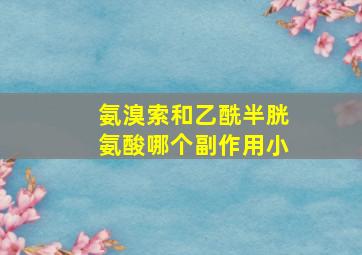 氨溴索和乙酰半胱氨酸哪个副作用小